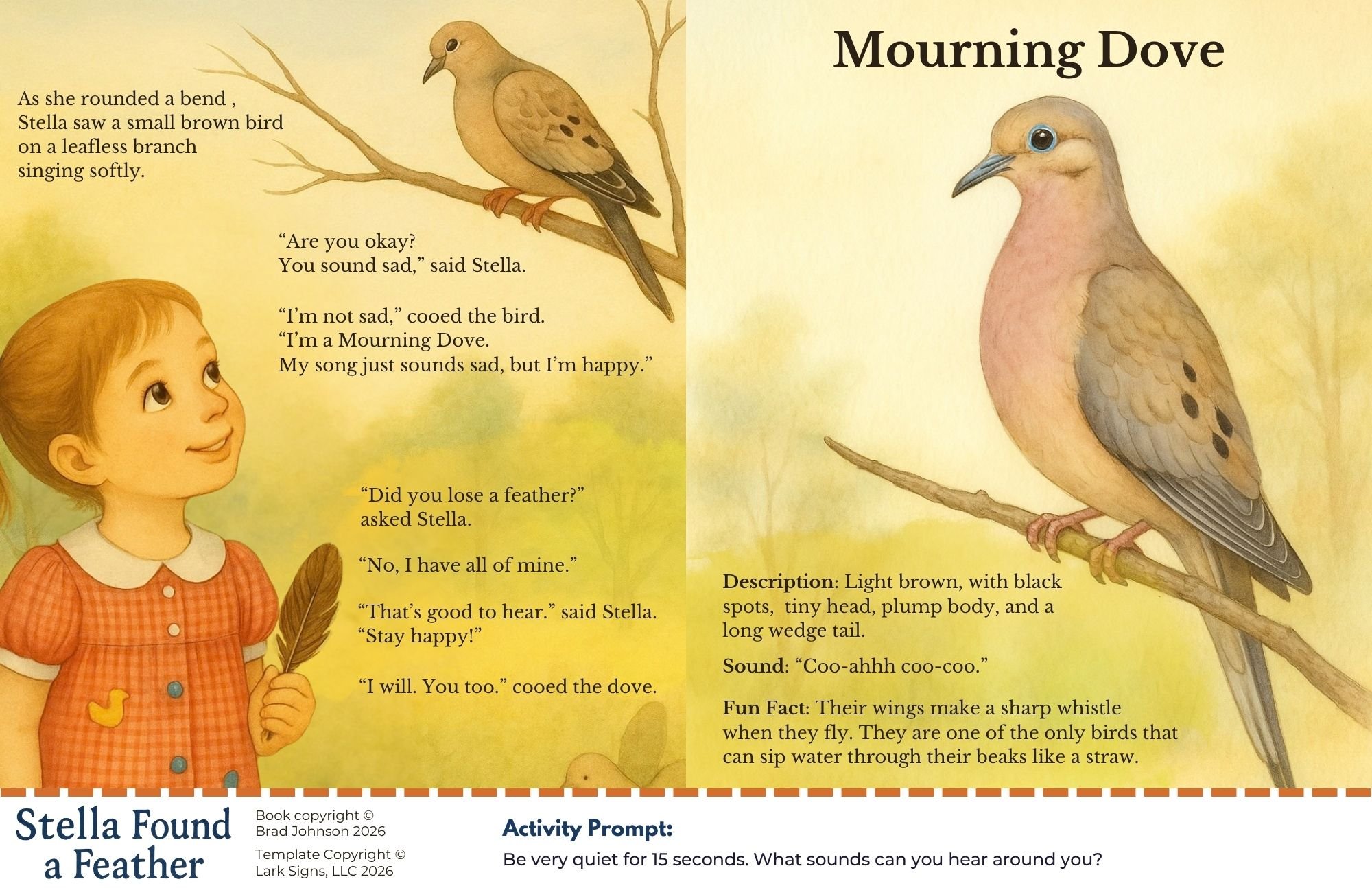 As she rounded a bend , Stella saw a small brown bird on a leafless branch singing softly.

"Are you okay? You sound sad," said Stella.

"I'm not sad," cooed the bird. "I'm a Mourning Dove. My song just sounds sad, but I'm happy."

"Did you lose a feather?" asked Stella.

"No, I have all of mine."

"That's good to hear." said Stella. "Stay happy!"

"I will. You too." cooed the dove.

Mourning Dove

Description: Light brown, with black spots, tiny head, plump body, and a long wedge tail.

Sound: "Coo-ahhh coo-coo."

Fun Fact: Their wings make a sharp whistle when they fly. They are one of the only birds that can sip water through their beaks like a straw.

Stella Found a Feather

Book copyright © Brad Johnson 2026

Template Copyright © Lark Signs, LLC 2026

Activity Prompt:

Be very quiet for 15 seconds. What sounds can you hear around you?